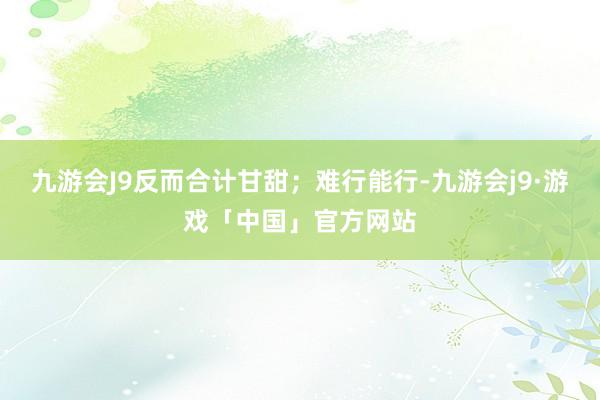 九游会J9反而合计甘甜；难行能行-九游会j9·游戏「中国」官方网站